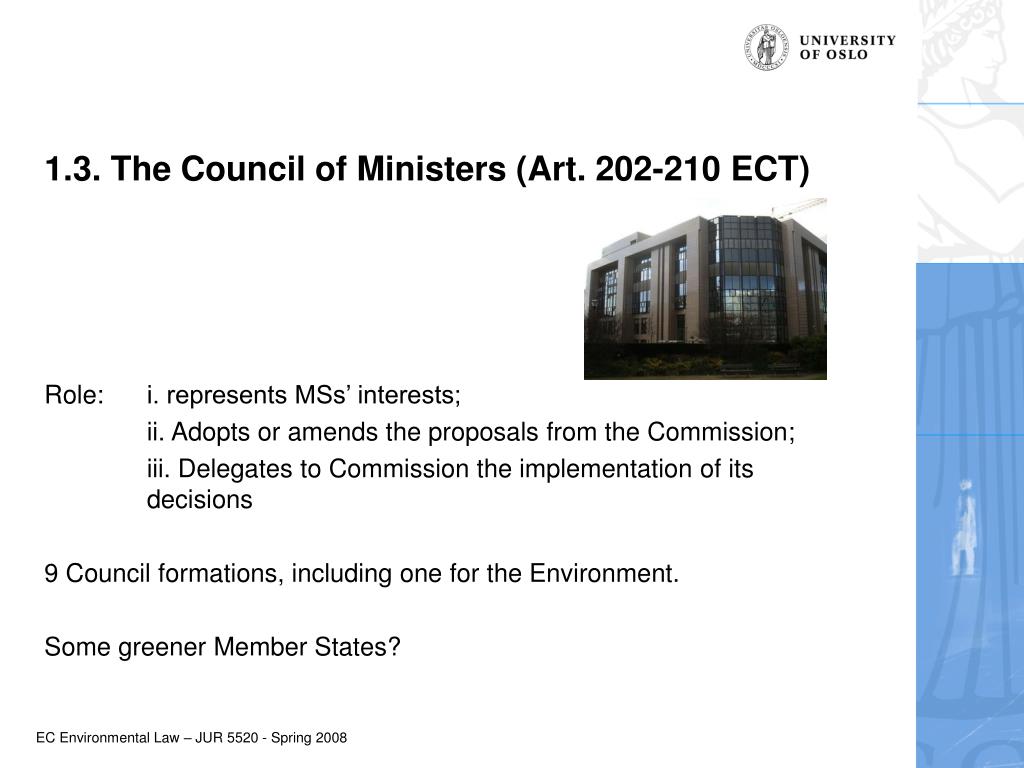 UNIVERSITY OF OSLO

1.3. The Council of Ministers (Art. 202-210 ECT)

Role: i. represents MSs’ interests;
ii. Adopts or amends the proposals from the Commission;
iii. Delegates to Commission the implementation of its decisions

9 Council formations, including one for the Environment.

Some greener Member States?

EC Environmental Law – JUR 5520 - Spring 2008